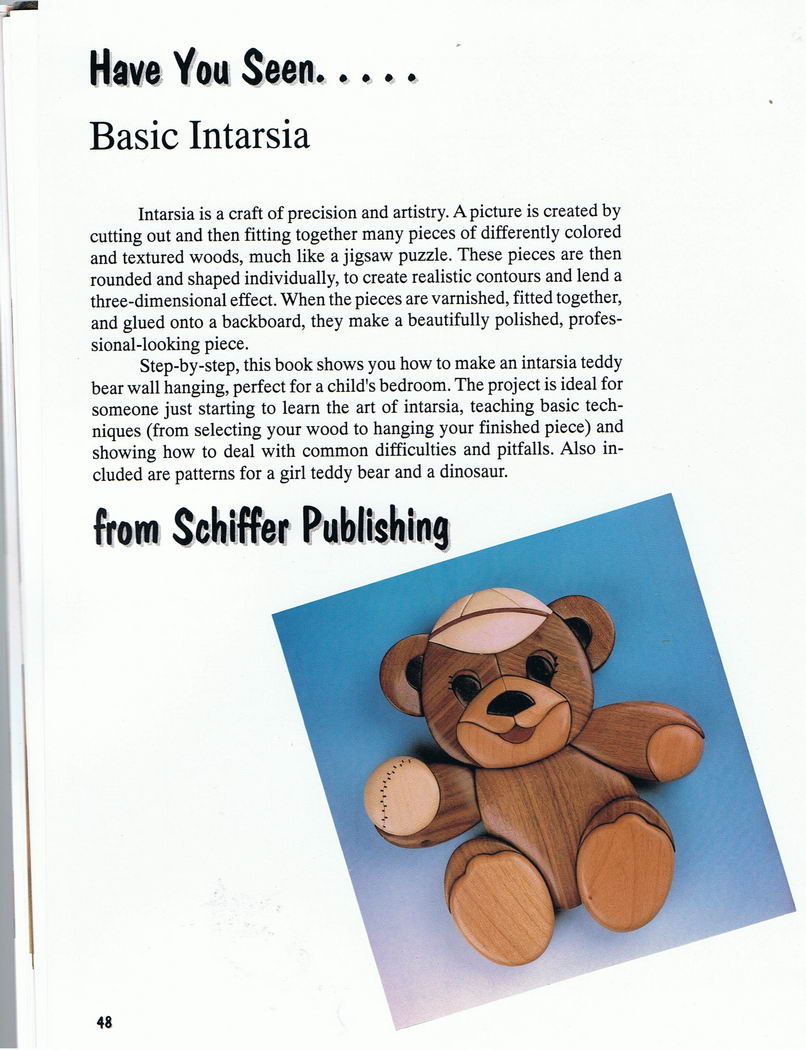 Have You Seen. . . . .

Basic Intarsia

Intarsia is a craft of precision and artistry. A picture is created by cutting out and then fitting together many pieces of differently colored and textured woods, much like a jigsaw puzzle. These pieces are then rounded and shaped individually, to create realistic contours and lend a three-dimensional effect. When the pieces are varnished, fitted together, and glued onto a backboard, they make a beautifully polished, professional-looking piece.

Step-by-step, this book shows you how to make an intarsia teddy bear wall hanging, perfect for a child's bedroom. The project is ideal for someone just starting to learn the art of intarsia, teaching basic techniques (from selecting your wood to hanging your finished piece) and showing how to deal with common difficulties and pitfalls. Also included are patterns for a girl teddy bear and a dinosaur.

from Schiffer Publishing

48